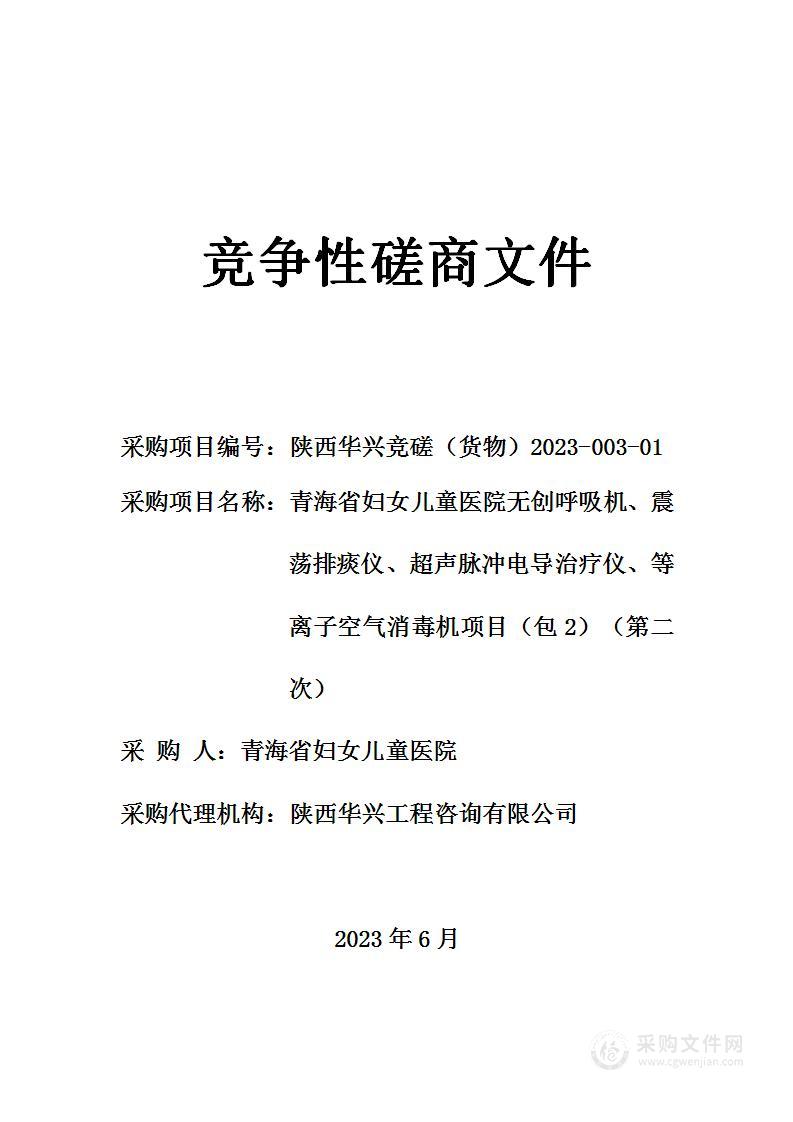 竞争性磋商文件

采购项目编号：陕西华兴竞磋（货物）2023-003-01

采购项目名称：青海省妇女儿童医院无创呼吸机、震荡排痰仪、超声脉冲电导治疗仪、等离子空气消毒机项目（包 2）（第二次）

采 购 人：青海省妇女儿童医院

采购代理机构：陕西华兴工程咨询有限公司

2023 年 6 月

采购文件网
www.cgwenjian.com